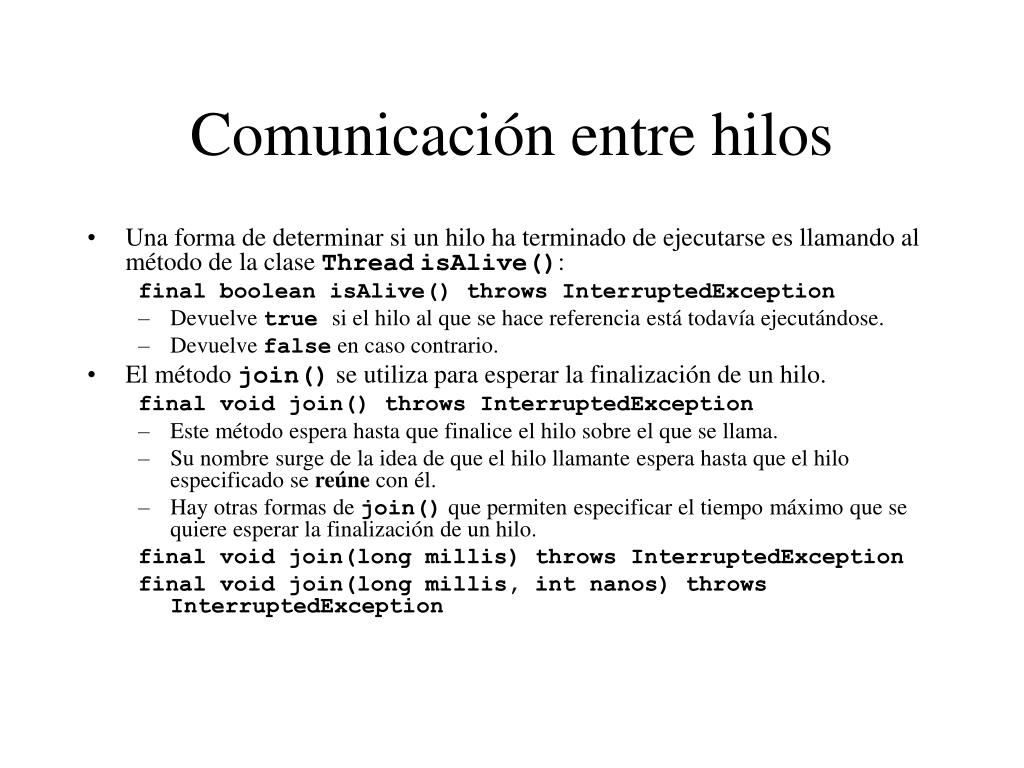 Comunicación entre hilos

• Una forma de determinar si un hilo ha terminado de ejecutarse es llamando al método de la clase Thread isAlive():

final boolean isAlive() throws InterruptedException

– Devuelve true si el hilo al que se hace referencia está todavía ejecutándose.
– Devuelve false en caso contrario.

• El método join() se utiliza para esperar la finalización de un hilo.

final void join() throws InterruptedException

– Este método espera hasta que finalice el hilo sobre el que se llama.
– Su nombre surge de la idea de que el hilo llamante espera hasta que el hilo especificado se reúne con él.
– Hay otras formas de join() que permiten especificar el tiempo máximo que se quiere esperar la finalización de un hilo.

final void join(long millis) throws InterruptedException

final void join(long millis, int nanos) throws InterruptedException